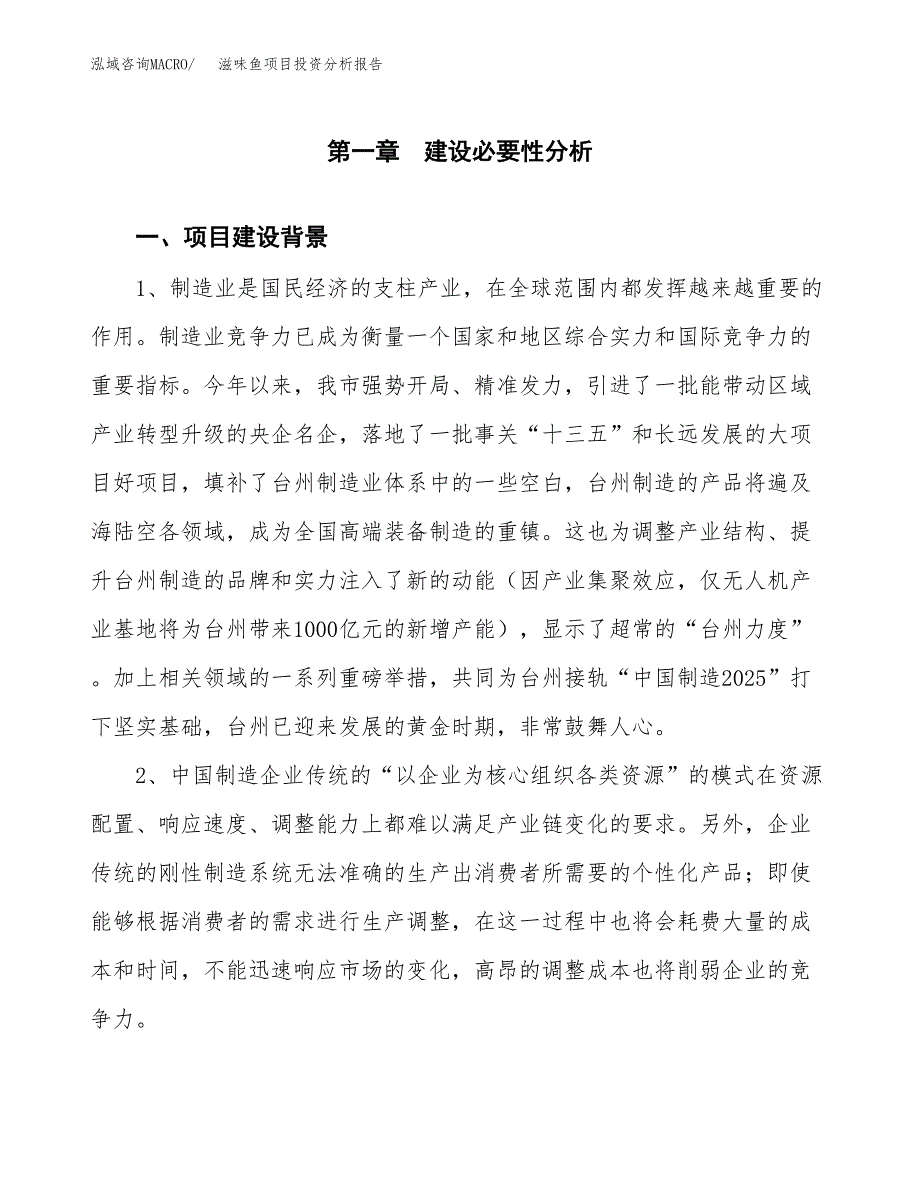 泓域咨询MACRO/　　滋味鱼项目投资分析报告

第一章　建设必要性分析

一、项目建设背景

1、制造业是国民经济的支柱产业，在全球范围内都发挥越来越重要的作用。制造业竞争力已成为衡量一个国家和地区综合实力和国际竞争力的重要指标。今年以来，我市强势开局、精准发力，引进了一批能带动区域产业转型升级的央企名企，落地了一批事关“十三五”和长远发展的大项目好项目，填补了台州制造业体系中的一些空白，台州制造的产品将遍及海陆空各领域，成为全国高端装备制造的重镇。这也为调整产业结构、提升台州制造的品牌和实力注入了新的动能（因产业集聚效应，仅无人机产业基地将为台州带来1000亿元的新增产能），显示了超常的“台州力度”。加上相关领域的一系列重磅举措，共同为台州接轨“中国制造2025”打下坚实基础，台州已迎来发展的黄金时期，非常鼓舞人心。

2、中国制造企业传统的“以企业为核心组织各类资源”的模式在资源配置、响应速度、调整能力上都难以满足产业链变化的要求。另外，企业传统的刚性制造系统无法准确的生产出消费者所需要的个性化产品；即使能够根据消费者的需求进行生产调整，在这一过程中也将会耗费大量的成本和时间，不能迅速响应市场的变化，高昂的调整成本也将削弱企业的竞争力。